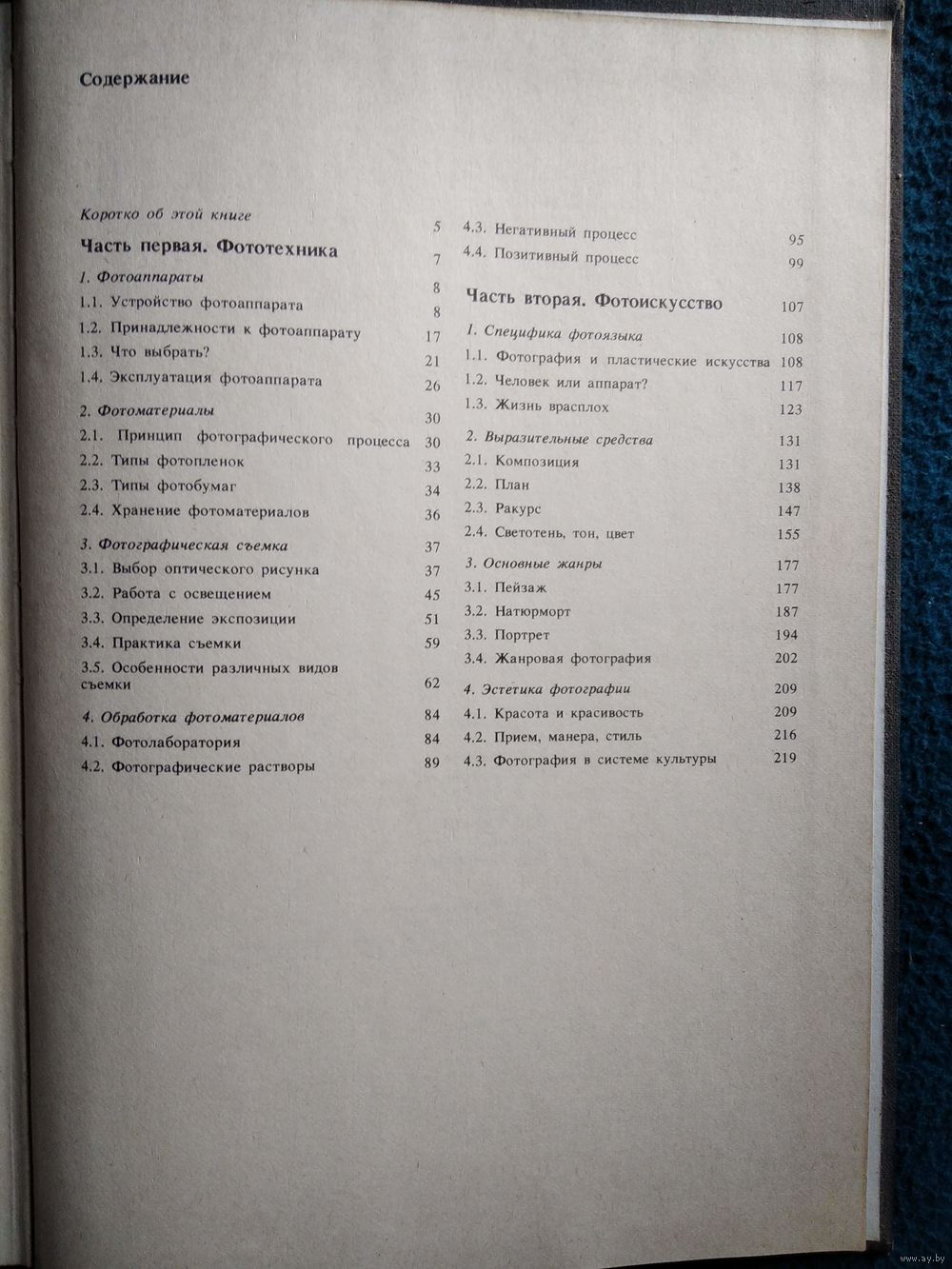 Содержание

Коротко об этой книге 5

Часть первая. Фототехника 7

1. Фотоаппараты 8

1.1. Устройство фотоаппарата 8

1.2. Принадлежности к фотоаппарату 17

1.3. Что выбрать? 21

1.4. Эксплуатация фотоаппарата 26

2. Фотоматериалы 30

2.1. Принцип фотографического процесса 30

2.2. Типы фотопленок 33

2.3. Типы фотобумаг 34

2.4. Хранение фотоматериалов 36

3. Фотографическая съемка 37

3.1. Выбор оптического рисунка 37

3.2. Работа с освещением 45

3.3. Определение экспозиции 51

3.4. Практика съемки 59

3.5. Особенности различных видов съемки 62

4. Обработка фотоматериалов 84

4.1. Фотолаборатория 84

4.2. Фотографические растворы 89

4.3. Негативный процесс 95

4.4. Позитивный процесс 99

Часть вторая. Фотоискусство 107

1. Специфика фотоязыка 108

1.1. Фотография и пластические искусства 108

1.2. Человек или аппарат? 117

1.3. Жизнь врасплох 123

2. Выразительные средства 131

2.1. Композиция 131

2.2. План 138

2.3. Ракурс 147

2.4. Светотень, тон, цвет 155

3. Основные жанры 177

3.1. Пейзаж 177

3.2. Натюрморт 187

3.3. Портрет 194

3.4. Жанровая фотография 202

4. Эстетика фотографии 209

4.1. Красота и красивость 209

4.2. Прием, манера, стиль 216

4.3. Фотография в системе культуры 219

www.ay.by